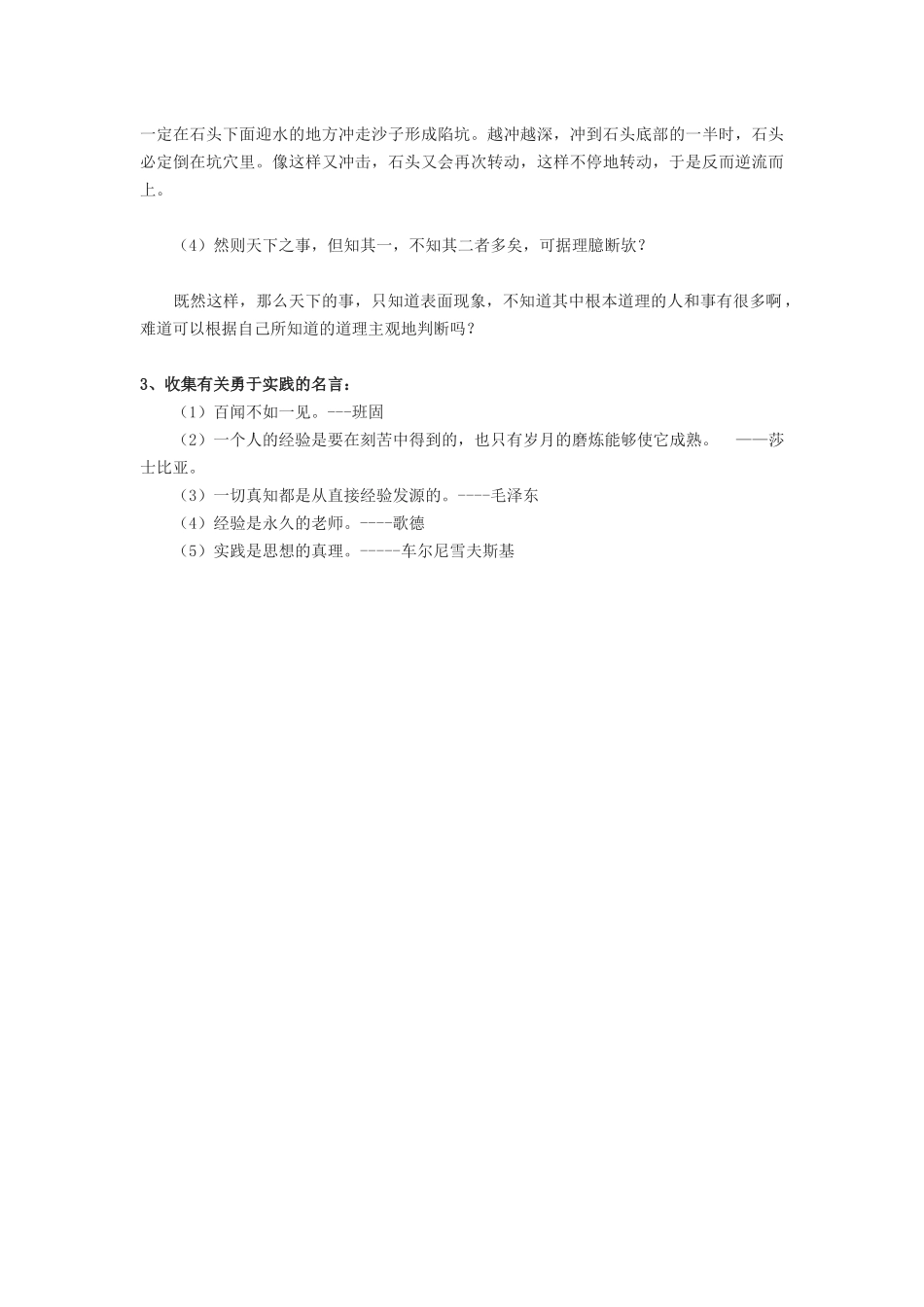 一定在石头下面迎水的地方冲走沙子形成陷坑。越冲越深，冲到石头底部的一半时，石头必定倒在坑穴里。像这样又冲击，石头又会再次转动，这样不停地转动，于是反而逆流而上。

（4）然则天下之事，但知其一，不知其二者多矣，可据理臆断欤？

既然这样，那么天下的事，只知道表面现象，不知道其中根本道理的人和事有很多啊，难道可以根据自己所知道的道理主观地判断吗？

3、收集有关勇于实践的名言：
（1）百闻不如一见。---班固
（2）一个人的经验是要在刻苦中得到的，也只有岁月的磨炼能够使它成熟。 ——莎士比亚。
（3）一切真知都是从直接经验发源的。----毛泽东
（4）经验是永久的老师。----歌德
（5）实践是思想的真理。-----车尔尼雪夫斯基